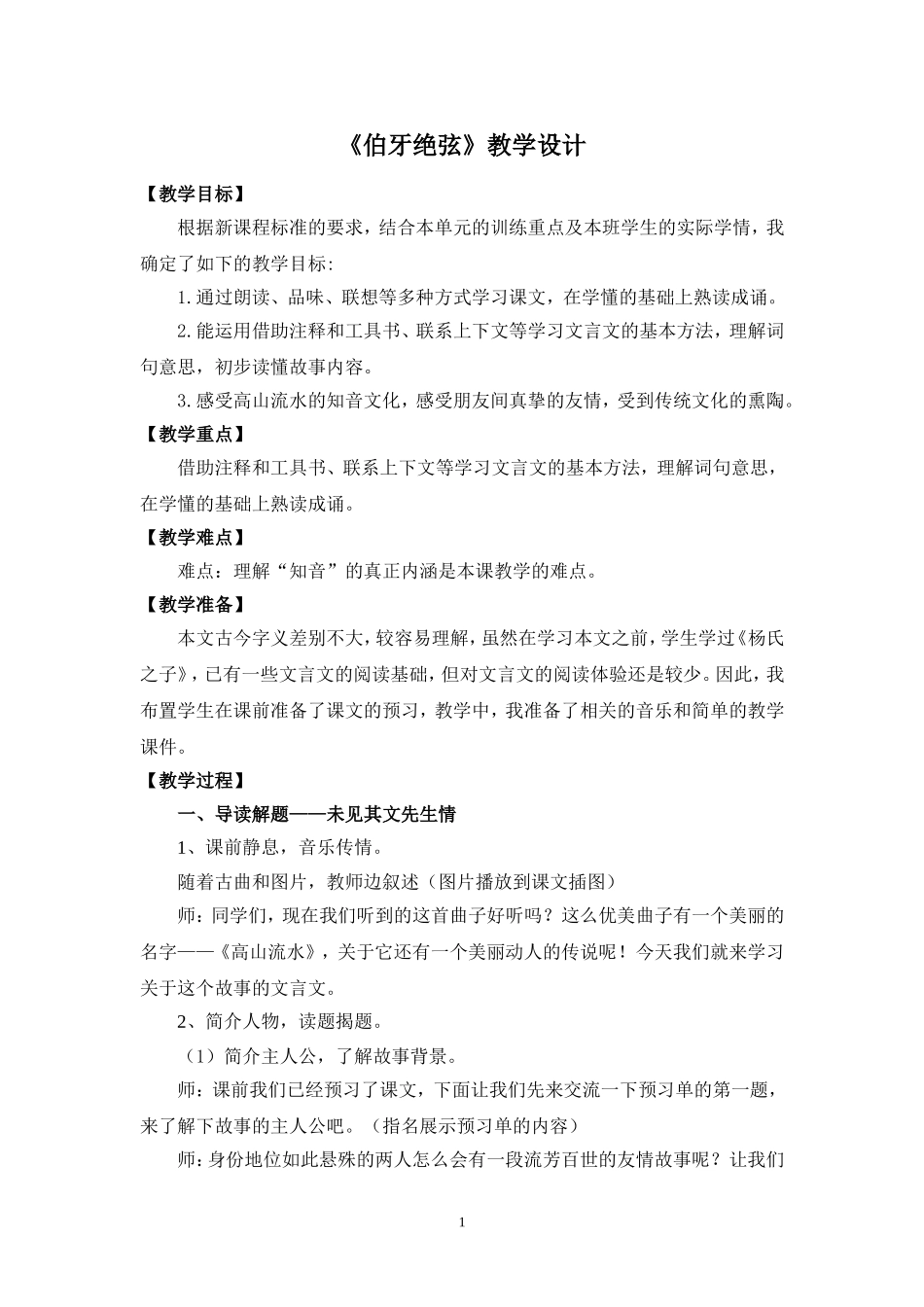 《伯牙绝弦》教学设计

【教学目标】

根据新课程标准的要求，结合本单元的训练重点及本班学生的实际学情，我确定了如下的教学目标:

1.通过朗读、品味、联想等多种方式学习课文，在学懂的基础上熟读成诵。

2.能运用借助注释和工具书、联系上下文等学习文言文的基本方法，理解词句意思，初步读懂故事内容。

3.感受高山流水的知音文化，感受朋友间真挚的友情，受到传统文化的熏陶。

【教学重点】

借助注释和工具书、联系上下文等学习文言文的基本方法，理解词句意思，在学懂的基础上熟读成诵。

【教学难点】

难点：理解“知音”的真正内涵是本课教学的难点。

【教学准备】

本文古今字义差别不大，较容易理解，虽然在学习本文之前，学生学过《杨氏之子》，已有一些文言文的阅读基础，但对文言文的阅读体验还是较少。因此，我布置学生在课前准备了课文的预习，教学中，我准备了相关的音乐和简单的教学课件。

【教学过程】

一、导读解题——未见其文先生情

1、课前静息，音乐传情。

随着古曲和图片，教师边叙述（图片播放到课文插图）

师：同学们，现在我们听到的这首曲子好听吗？这么优美曲子有一个美丽的名字——《高山流水》，关于它还有一个美丽动人的传说呢！今天我们就来学习关于这个故事的文言文。

2、简介人物，读题揭题。

（1）简介主人公，了解故事背景。

师：课前我们已经预习了课文，下面让我们先来交流一下预习单的第一题，来了解下故事的主人公吧。（指名展示预习单的内容）

师：身份地位如此悬殊的两人怎么会有一段流芳百世的友情故事呢？让我们

1